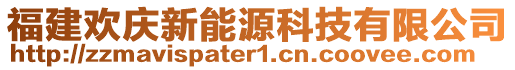 福建欢庆新能源科技有限公司
http://zzmavispater1.cn.coovee.com